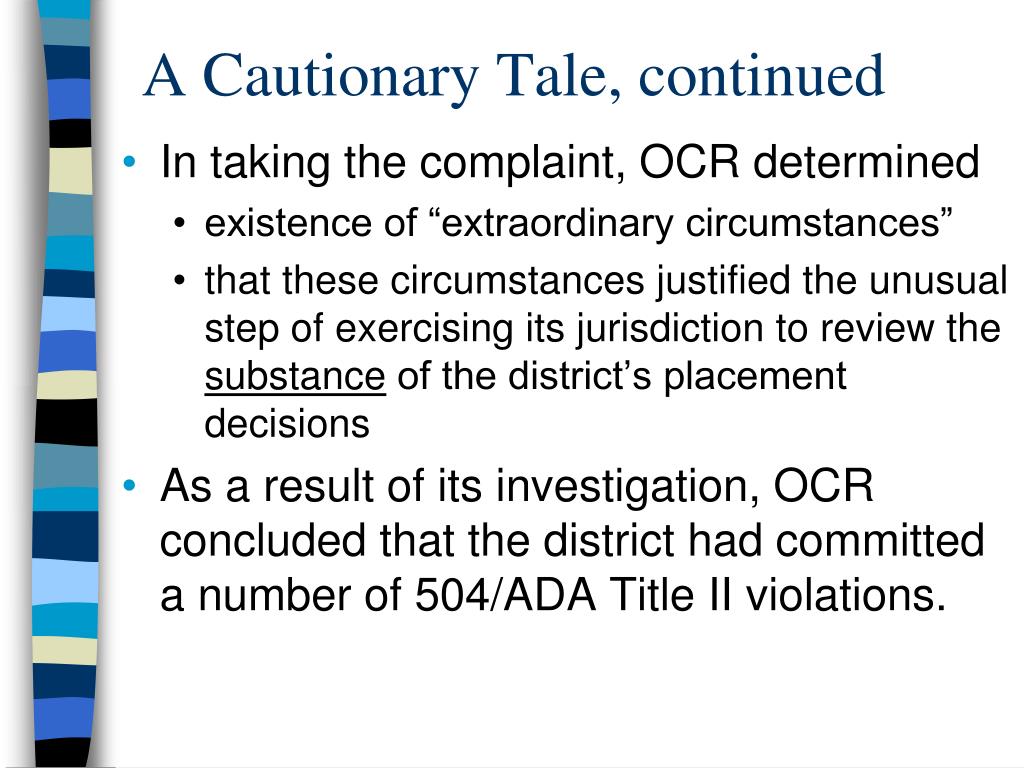 A Cautionary Tale, continued

• In taking the complaint, OCR determined

• existence of "extraordinary circumstances"

• that these circumstances justified the unusual step of exercising its jurisdiction to review the substance of the district's placement decisions

• As a result of its investigation, OCR concluded that the district had committed a number of 504/ADA Title II violations.